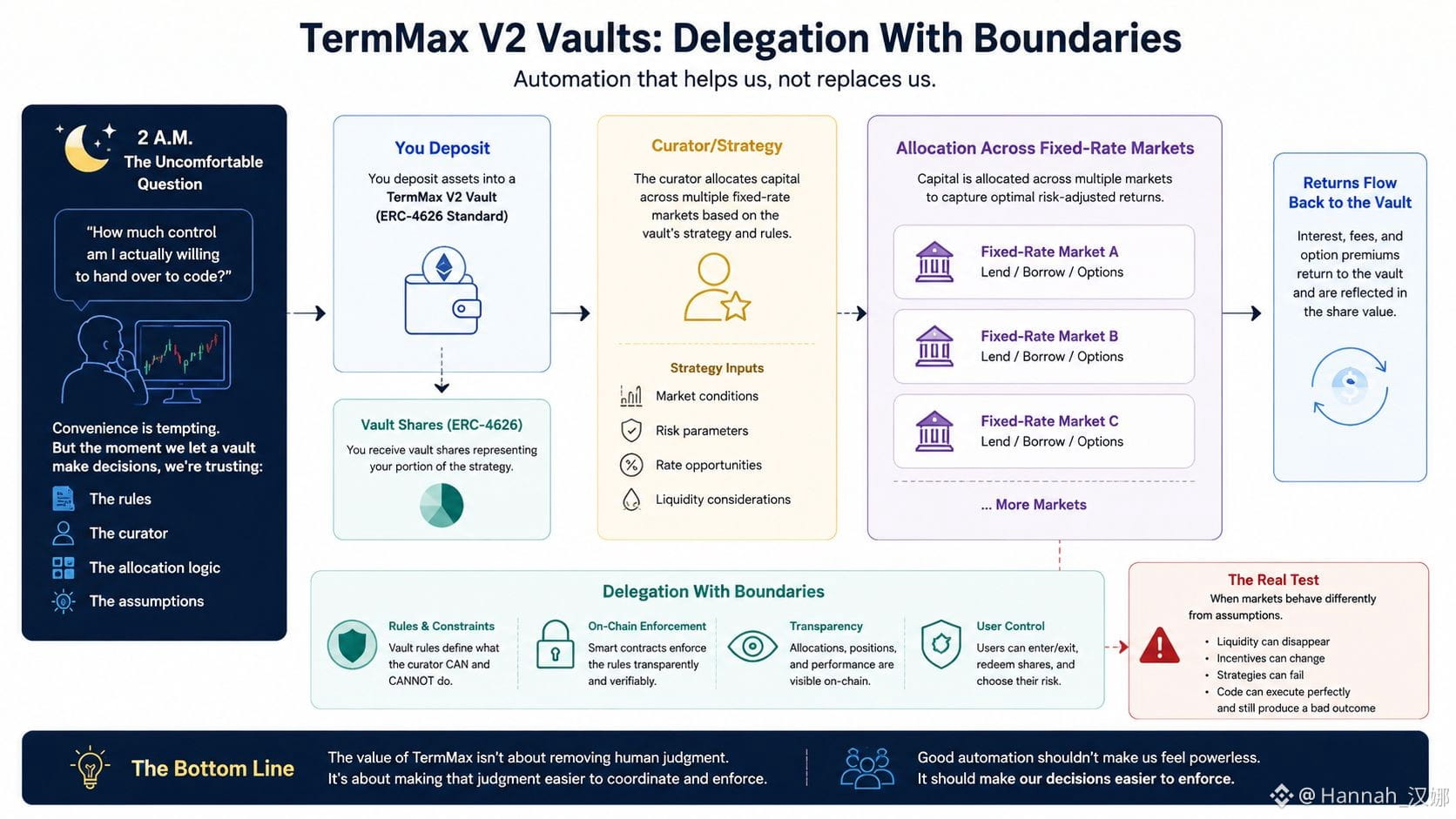 TermMax V2 Vaults: Delegation With Boundaries

Automation that helps us, not replaces us.

2 A.M.
The Uncomfortable Question

"How much control am I actually willing to hand over to code?"

Convenience is tempting. But the moment we let a vault make decisions, we're trusting:

The rules
The curator
The allocation logic
The assumptions

You Deposit

You deposit assets into a TermMax V2 Vault (ERC-4626 Standard)

Vault Shares (ERC-4626)

You receive vault shares representing your portion of the strategy.

Curator/Strategy

The curator allocates capital across multiple fixed-rate markets based on the vault's strategy and rules.

Strategy Inputs

Market conditions
Risk parameters
Rate opportunities
Liquidity considerations

Allocation Across Fixed-Rate Markets

Capital is allocated across multiple markets to capture optimal risk-adjusted returns.

Fixed-Rate Market A
Lend / Borrow / Options

Fixed-Rate Market B
Lend / Borrow / Options

Fixed-Rate Market C
Lend / Borrow / Options

... More Markets

Returns Flow Back to the Vault

Interest, fees, and option premiums return to the vault and are reflected in the share value.

Delegation With Boundaries

Rules & Constraints
Vault rules define what the curator CAN and CANNOT do.

On-Chain Enforcement
Smart contracts enforce the rules transparently and verifiably.

Transparency
Allocations, positions, and performance are visible on-chain.

User Control
Users can enter/exit, redeem shares, and choose their risk.

The Real Test
When markets behave differently from assumptions.

• Liquidity can disappear
• Incentives can change
• Strategies can fail
• Code can execute perfectly and still produce a bad outcome

The Bottom Line

The value of TermMax isn't about removing human judgment. It's about making that judgment easier to coordinate and enforce.

Good automation shouldn't make us feel powerless. It should make our decisions easier to enforce.

@Hannah_汉娜